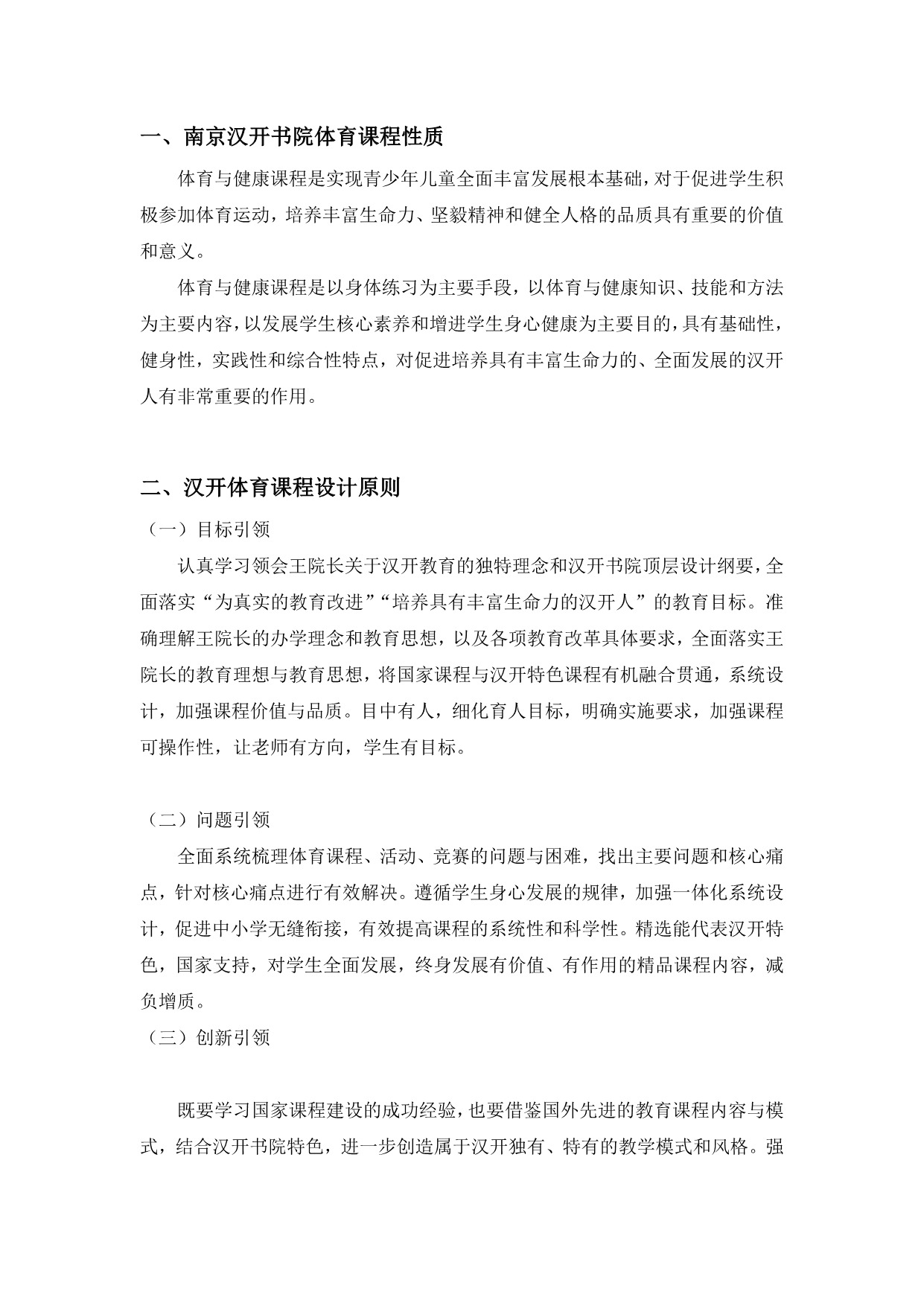 一、南京汉开书院体育课程性质

体育与健康课程是实现青少年儿童全面丰富发展根本基础，对于促进学生积极参加体育运动，培养丰富生命力、坚毅精神和健全人格的品质具有重要的价值和意义。

体育与健康课程是以身体练习为主要手段，以体育与健康知识、技能和方法为主要内容，以发展学生核心素养和增进学生身心健康为主要目的，具有基础性，健身性，实践性和综合性特点，对促进培养具有丰富生命力的、全面发展的汉开人有非常重要的作用。

二、汉开体育课程设计原则

（一）目标引领

认真学习领会王院长关于汉开教育的独特理念和汉开书院顶层设计纲要，全面落实“为真实的教育改进”“培养具有丰富生命力的汉开人”的教育目标。准确理解王院长的办学理念和教育思想，以及各项教育改革具体要求，全面落实王院长的教育理想与教育思想，将国家课程与汉开特色课程有机融合贯通，系统设计，加强课程价值与品质。目中有人，细化育人目标，明确实施要求，加强课程可操作性，让老师有方向，学生有目标。

（二）问题引领

全面系统梳理体育课程、活动、竞赛的问题与困难，找出主要问题和核心痛点，针对核心痛点进行有效解决。遵循学生身心发展的规律，加强一体化系统设计，促进中小学无缝衔接，有效提高课程的系统性和科学性。精选能代表汉开特色，国家支持，对学生全面发展，终身发展有价值、有作用的精品课程内容，减负增质。

（三）创新引领

既要学习国家课程建设的成功经验，也要借鉴国外先进的教育课程内容与模式，结合汉开书院特色，进一步创造属于汉开独有、特有的教学模式和风格。强